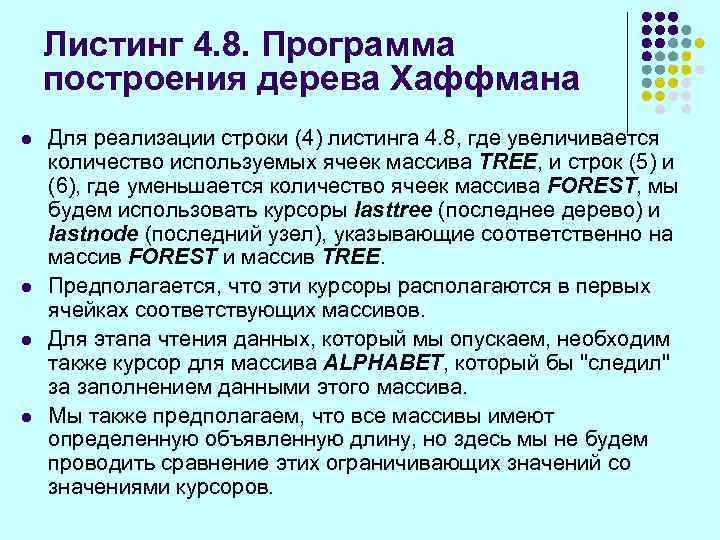 Листинг 4.8. Программа построения дерева Хаффмана

• Для реализации строки (4) листинга 4.8, где увеличивается количество используемых ячеек массива TREE, и строк (5) и (6), где уменьшается количество ячеек массива FOREST, мы будем использовать курсоры lasttree (последнее дерево) и lastnode (последний узел), указывающие соответственно на массив FOREST и массив TREE.
• Предполагается, что эти курсоры располагаются в первых ячейках соответствующих массивов.
• Для этапа чтения данных, который мы опускаем, необходим также курсор для массива ALPHABET, который бы "следил" за заполнением данными этого массива.
• Мы также предполагаем, что все массивы имеют определенную объявленную длину, но здесь мы не будем проводить сравнение этих ограничивающих значений со значениями курсоров.